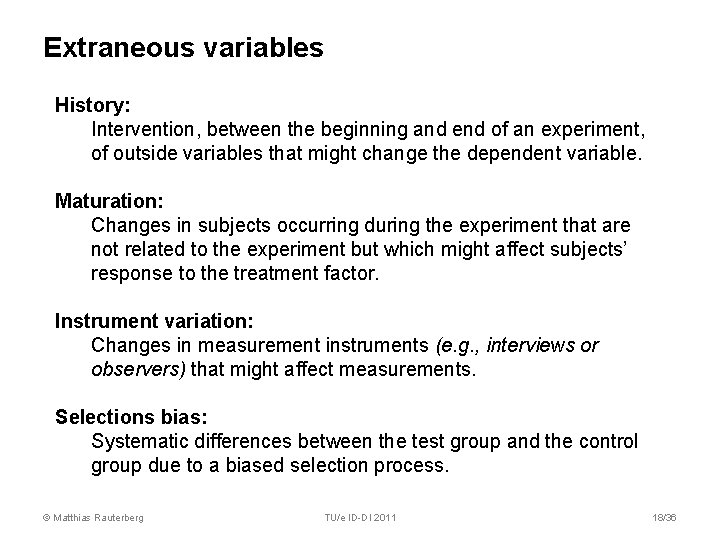 Extraneous variables

History:

Intervention, between the beginning and end of an experiment, of outside variables that might change the dependent variable.

Maturation:

Changes in subjects occurring during the experiment that are not related to the experiment but which might affect subjects' response to the treatment factor.

Instrument variation:

Changes in measurement instruments (e.g., interviews or observers) that might affect measurements.

Selections bias:

Systematic differences between the test group and the control group due to a biased selection process.

© Matthias Rauterberg

TU/e ID-DI 2011

18/36